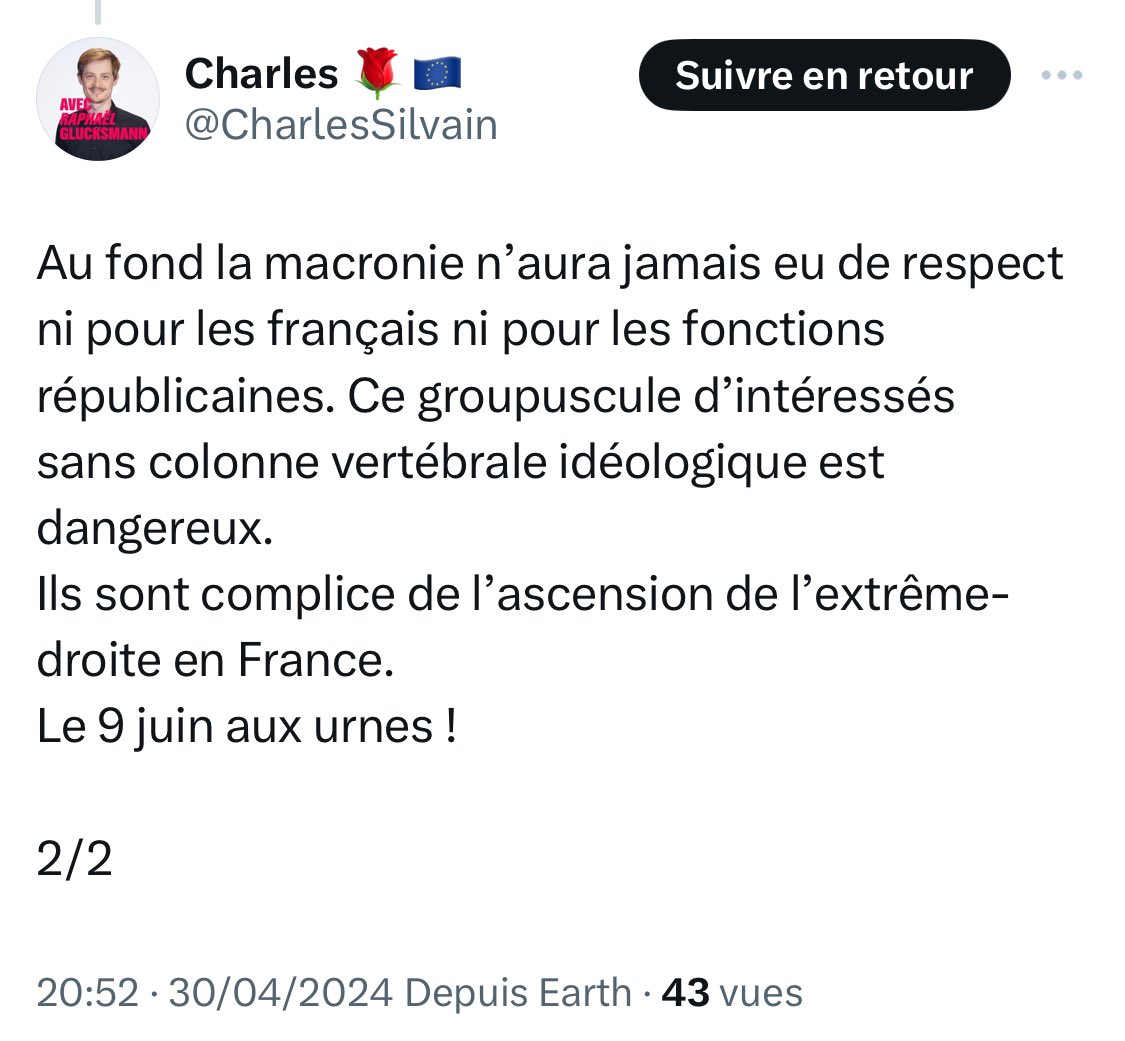 AVEC RAPHAËL GLUCKSMANN

Charles 🌹 🇪🇺
@CharlesSilvain

Suivre en retour

Au fond la macronie n’aura jamais eu de respect ni pour les français ni pour les fonctions républicaines. Ce groupuscule d’intéressés sans colonne vertébrale idéologique est dangereux.
Ils sont complice de l’ascension de l’extrême-droite en France.
Le 9 juin aux urnes !

2/2

20:52 · 30/04/2024 Depuis Earth · 43 vues